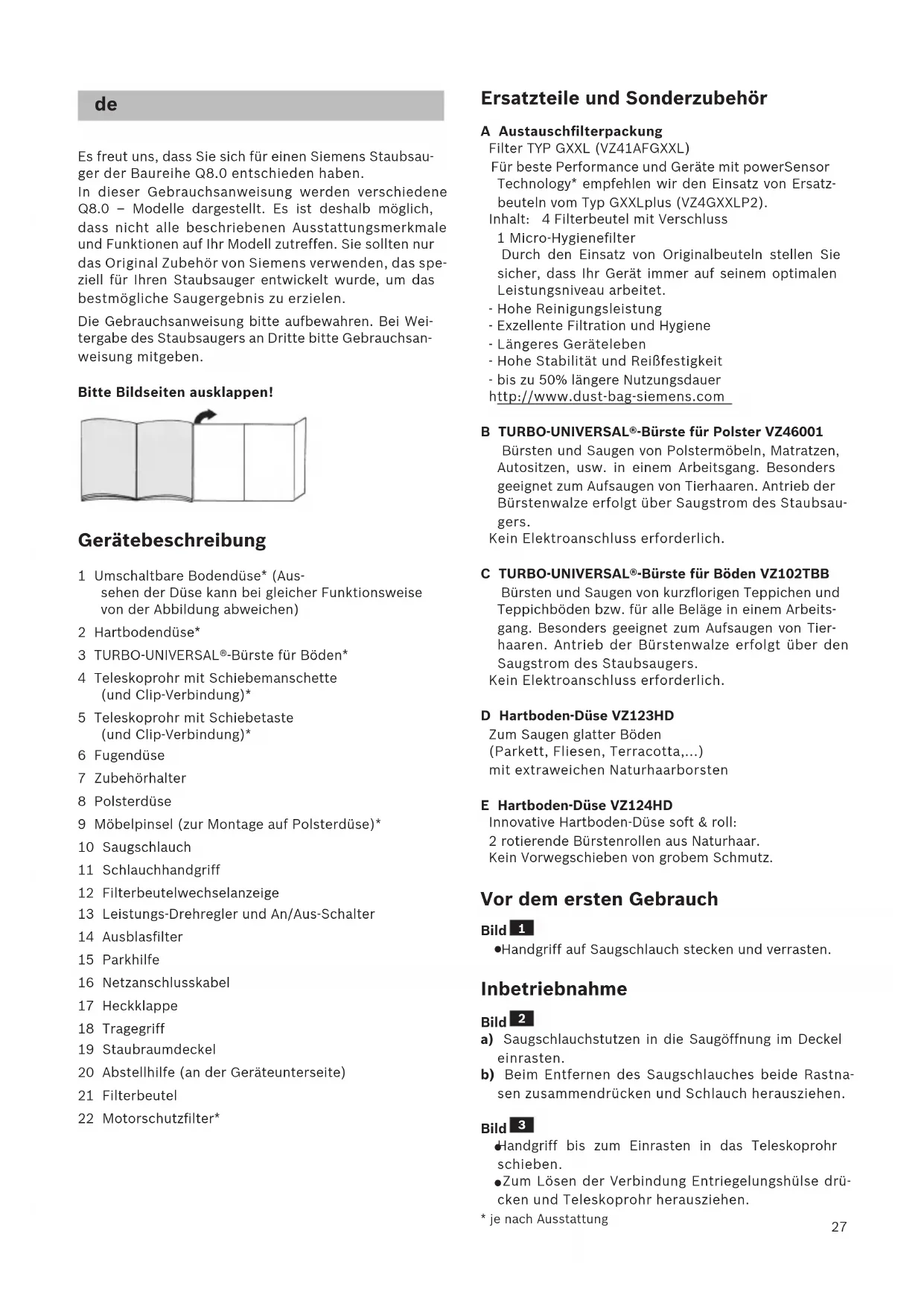 de

Es freut uns, dass Sie sich für einen Siemens Staubsauger der Baureihe Q8.0 entschieden haben.
In dieser Gebrauchsanweisung werden verschiedene Q8.0 – Modelle dargestellt. Es ist deshalb möglich, dass nicht alle beschriebenen Ausstattungsmerkmale und Funktionen auf Ihr Modell zutreffen. Sie sollten nur das Original Zubehör von Siemens verwenden, das speziell für Ihren Staubsauger entwickelt wurde, um das bestmögliche Saugergebnis zu erzielen.

Die Gebrauchsanweisung bitte aufbewahren. Bei Weitergabe des Staubsaugers an Dritte bitte Gebrauchsanweisung mitgeben.

Bitte Bildseiten ausklappen!

Gerätebeschreibung

1 Umschaltbare Bodendüse* (Aussehen der Düse kann bei gleicher Funktionsweise von der Abbildung abweichen)
2 Hartbodendüse*
3 TURBO-UNIVERSAL®-Bürste für Böden*
4 Teleskoprohr mit Schiebemanschette (und Clip-Verbindung)*
5 Teleskoprohr mit Schiebetaste (und Clip-Verbindung)*
6 Fugendüse
7 Zubehörhalter
8 Polsterdüse
9 Möbelpinsel (zur Montage auf Polsterdüse)*
10 Saugschlauch
11 Schlauchhandgriff
12 Filterbeutelwechselanzeige
13 Leistungs-Drehregler und An/Aus-Schalter
14 Ausblasfilter
15 Parkhilfe
16 Netzanschlusskabel
17 Heckklappe
18 Tragegriff
19 Staubraumdeckel
20 Abstellhilfe (an der Geräteunterseite)
21 Filterbeutel
22 Motorschutzfilter*

Ersatzteile und Sonderzubehör

A Austauschfilterpackung
Filter TYP GXXL (VZ41AFGXXL)
Für beste Performance und Geräte mit powerSensor Technology* empfehlen wir den Einsatz von Ersatzbeuteln vom Typ GXXLplus (VZ4GXXLP2).
Inhalt: 4 Filterbeutel mit Verschluss
1 Micro-Hygienefilter
Durch den Einsatz von Originalbeuteln stellen Sie sicher, dass Ihr Gerät immer auf seinem optimalen Leistungsniveau arbeitet.
- Hohe Reinigungsleistung
- Exzellente Filtration und Hygiene
- Längeres Geräteleben
- Hohe Stabilität und Reißfestigkeit
- bis zu 50% längere Nutzungsdauer
http://www.dust-bag-siemens.com

B TURBO-UNIVERSAL®-Bürste für Polster VZ46001
Bürsten und Saugen von Polstermöbeln, Matratzen, Autositzen, usw. in einem Arbeitsgang. Besonders geeignet zum Aufsaugen von Tierhaaren. Antrieb der Bürstenwalze erfolgt über Saugstrom des Staubsaugers.
Kein Elektroanschluss erforderlich.

C TURBO-UNIVERSAL®-Bürste für Böden VZ102TBB
Bürsten und Saugen von kurzflorigen Teppichen und Teppichböden bzw. für alle Beläge in einem Arbeitsgang. Besonders geeignet zum Aufsaugen von Tierhaaren. Antrieb der Bürstenwalze erfolgt über den Saugstrom des Staubsaugers.
Kein Elektroanschluss erforderlich.

D Hartboden-Düse VZ123HD
Zum Saugen glatter Böden
(Parkett, Fliesen, Terracotta,...)
mit extraweichen Naturhaarborsten

E Hartboden-Düse VZ124HD
Innovative Hartboden-Düse soft & roll:
2 rotierende Bürstenrollen aus Naturhaar.
Kein Vorwegschieben von grobem Schmutz.

Vor dem ersten Gebrauch

Bild 1
●Handgriff auf Saugschlauch stecken und verrasten.

Inbetriebnahme

Bild 2
a) Saugschlauchstutzen in die Saugöffnung im Deckel einrasten.
b) Beim Entfernen des Saugschlauches beide Rastnasen zusammendrücken und Schlauch herausziehen.

Bild 3
●Handgriff bis zum Einrasten in das Teleskoprohr schieben.
●Zum Lösen der Verbindung Entriegelungshülse drücken und Teleskoprohr herausziehen.
* je nach Ausstattung
27